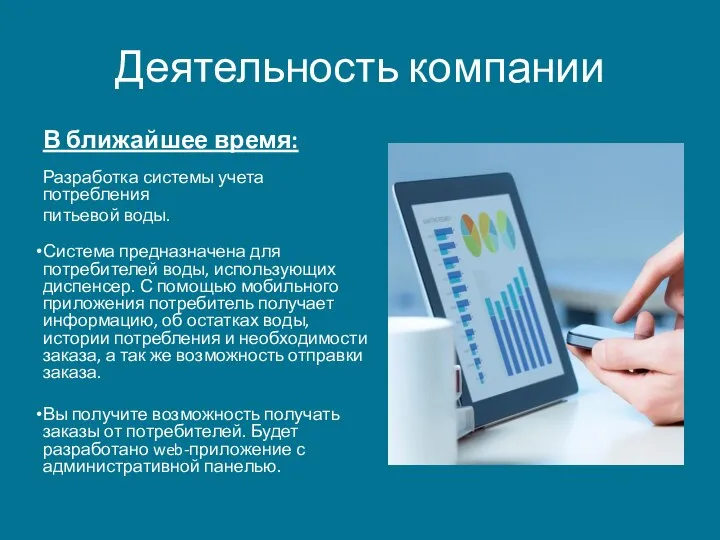 Деятельность компании

В ближайшее время:

Разработка системы учета потребления питьевой воды.

•Система предназначена для потребителей воды, использующих диспенсер. С помощью мобильного приложения потребитель получает информацию, об остатках воды, истории потребления и необходимости заказа, а так же возможность отправки заказа.

•Вы получите возможность получать заказы от потребителей. Будет разработано web-приложение с административной панелью.